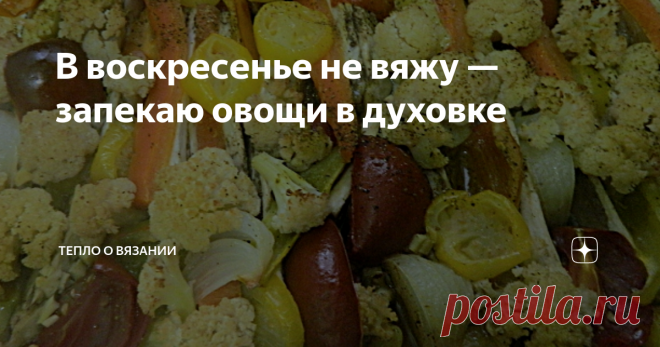 В воскресенье не вяжу — запекаю овощи в духовке

ТЕПЛО О ВЯЗАНИИ

postila.ru